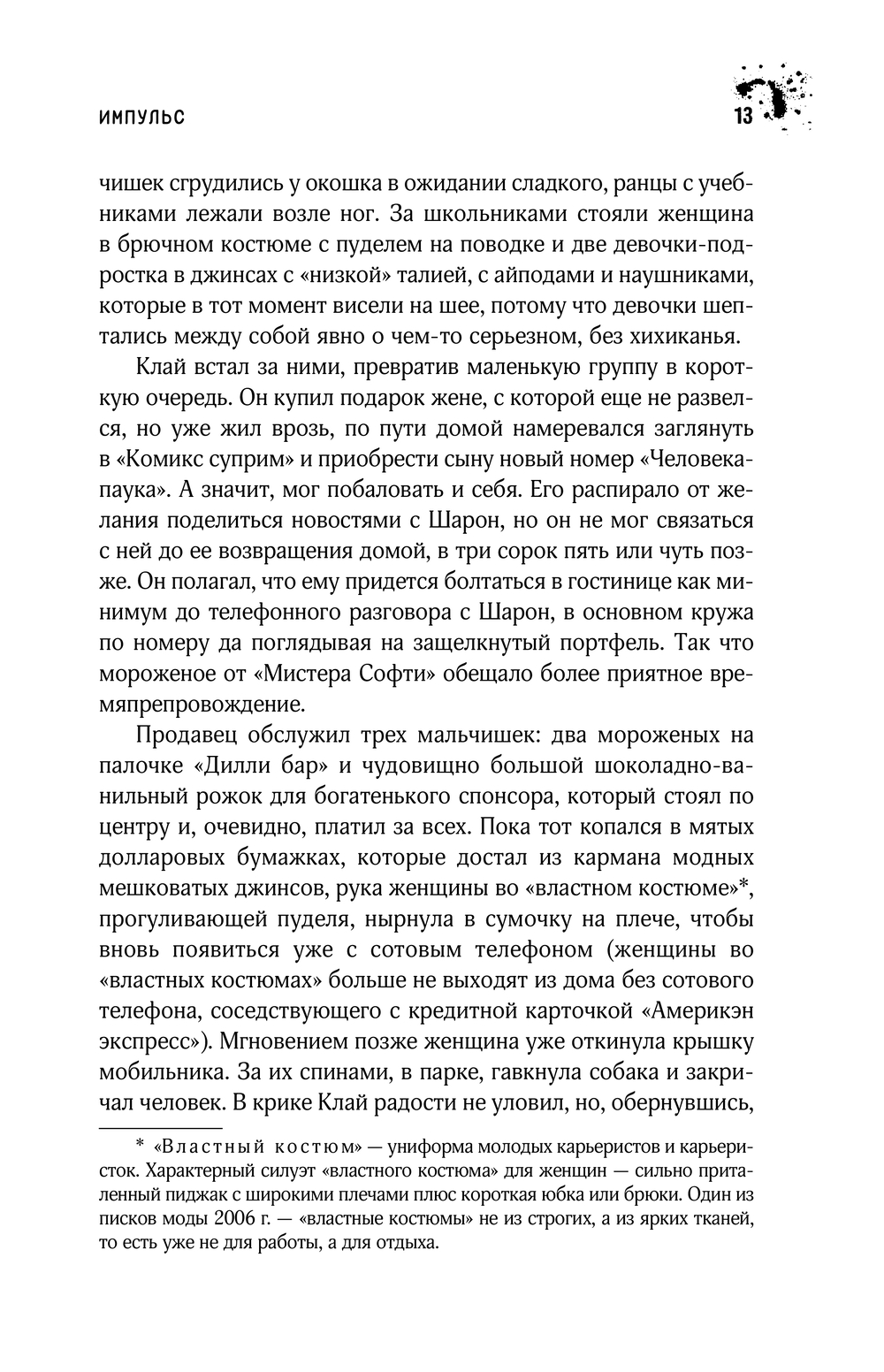 ИМПУЛЬС

13

чишек сгрудились у окошка в ожидании сладкого, ранцы с учебниками лежали возле ног. За школьниками стояли женщина в брючном костюме с пуделем на поводке и две девочки-подростка в джинсах с «низкой» талией, с айподами и наушниками, которые в тот момент висели на шее, потому что девочки шептались между собой явно о чем-то серьезном, без хихиканья.

Клай встал за ними, превратив маленькую группу в короткую очередь. Он купил подарок жене, с которой еще не развелся, но уже жил врозь, по пути домой намеревался заглянуть в «Комикс суприм» и приобрести сыну новый номер «Человека-паука». А значит, мог побаловать и себя. Его распирало от желания поделиться новостями с Шарон, но он не мог связаться с ней до ее возвращения домой, в три сорок пять или чуть позже. Он полагал, что ему придется болтаться в гостинице как минимум до телефонного разговора с Шарон, в основном кружа по номеру да поглядывая на защелкнутый портфель. Так что мороженое от «Мистера Софти» обещало более приятное времяпрепровождение.

Продавец обслужил трех мальчишек: два мороженых на палочке «Дилли бар» и чудовищно большой шоколадно-ванильный рожок для богатенького спонсора, который стоял по центру и, очевидно, платил за всех. Пока тот копался в мятых долларовых бумажках, которые достал из кармана модных мешковатых джинсов, рука женщины во «властном костюме»*, прогуливающей пуделя, нырнула в сумочку на плече, чтобы вновь появиться уже с сотовым телефоном (женщины во «властных костюмах» больше не выходят из дома без сотового телефона, соседствующего с кредитной карточкой «Америкэн экспресс»). Мгновением позже женщина уже откинула крышку мобильника. За их спинами, в парке, гавкнула собака и закричал человек. В крике Клай радости не уловил, но, обернувшись,

* «Властный костюм» — униформа молодых карьеристов и карьеристок. Характерный силуэт «властного костюма» для женщин — сильно приталенный пиджак с широкими плечами плюс короткая юбка или брюки. Один из писков моды 2006 г. — «властные костюмы» не из строгих, а из ярких тканей, то есть уже не для работы, а для отдыха.